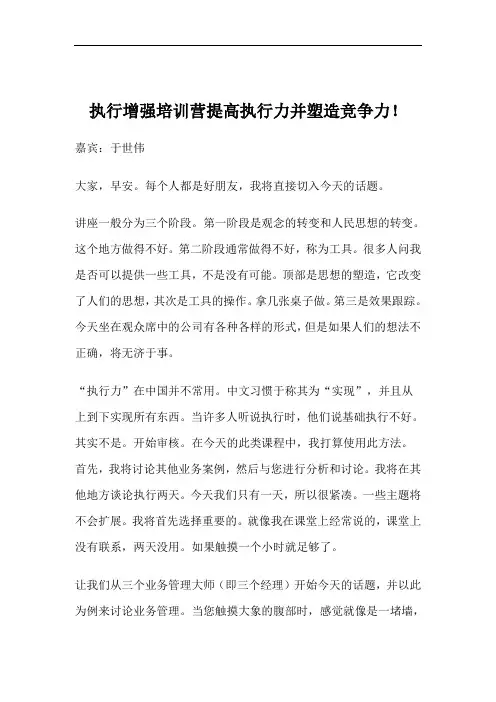 执行增强培训营提高执行力并塑造竞争力！

嘉宾：于世伟

大家，早安。每个人都是好朋友，我将直接切入今天的话题。

讲座一般分为三个阶段。第一阶段是观念的转变和人民思想的转变。这个地方做得不好。第二阶段通常做得不好，称为工具。很多人问我是否可以提供一些工具，不是没有可能。顶部是思想的塑造，它改变了人们的思想，其次是工具的操作。拿几张桌子做。第三是效果跟踪。今天坐在观众席中的公司有各种各样的形式，但是如果人们的想法不正确，将无济于事。

“执行力”在中国并不常用。中文习惯于称其为“实现”，并且从上到下实现所有东西。当许多人听说执行时，他们说基础执行不好。其实不是。开始审核。在今天的此类课程中，我打算使用此方法。首先，我将讨论其他业务案例，然后与您进行分析和讨论。我将在其他地方谈论执行两天。今天我们只有一天，所以很紧凑。一些主题将不会扩展。我将首先选择重要的。就像我在课堂上经常说的，课堂上没有联系，两天没用。如果触摸一个小时就足够了。

让我们从三个业务管理大师（即三个经理）开始今天的话题，并以此为例来讨论业务管理。当您触摸大象的腹部时，感觉就像是一堵墙，